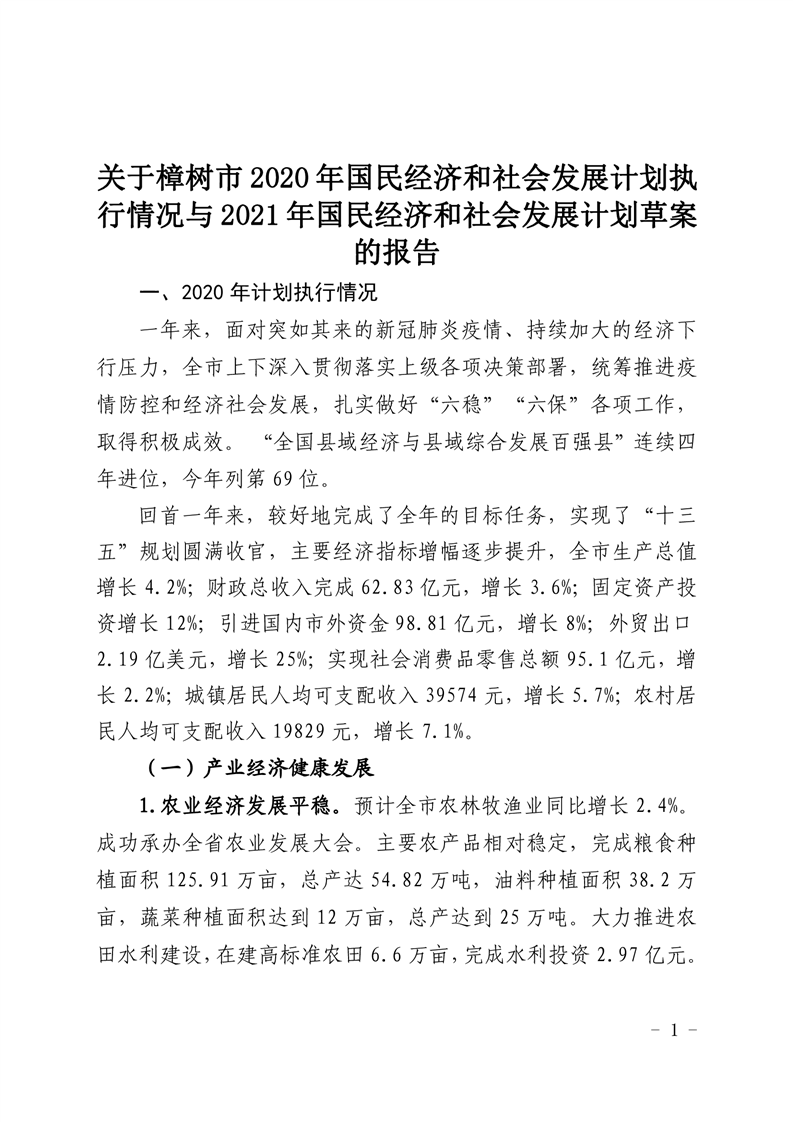 关于樟树市2020年国民经济和社会发展计划执行情况与2021年国民经济和社会发展计划草案的报告

一、2020年计划执行情况

一年来，面对突如其来的新冠肺炎疫情、持续加大的经济下行压力，全市上下深入贯彻落实上级各项决策部署，统筹推进疫情防控和经济社会发展，扎实做好“六稳”“六保”各项工作，取得积极成效。“全国县域经济与县域综合发展百强县”连续四年进位，今年列第69位。

回首一年来，较好地完成了全年的目标任务，实现了“十三五”规划圆满收官，主要经济指标增幅逐步提升，全市生产总值增长4.2%；财政总收入完成62.83亿元，增长3.6%；固定资产投资增长12%；引进国内市外资金98.81亿元，增长8%；外贸出口2.19亿美元，增长25%；实现社会消费品零售总额95.1亿元，增长2.2%；城镇居民人均可支配收入39574元，增长5.7%；农村居民人均可支配收入19829元，增长7.1%。

（一）产业经济健康发展

1.农业经济发展平稳。预计全市农林牧渔业同比增长2.4%。成功承办全省农业发展大会。主要农产品相对稳定，完成粮食种植面积125.91万亩，总产达54.82万吨，油料种植面积38.2万亩，蔬菜种植面积达到12万亩，总产达到25万吨。大力推进农田水利建设，在建高标准农田6.6万亩，完成水利投资2.97亿元。

－ 1 －